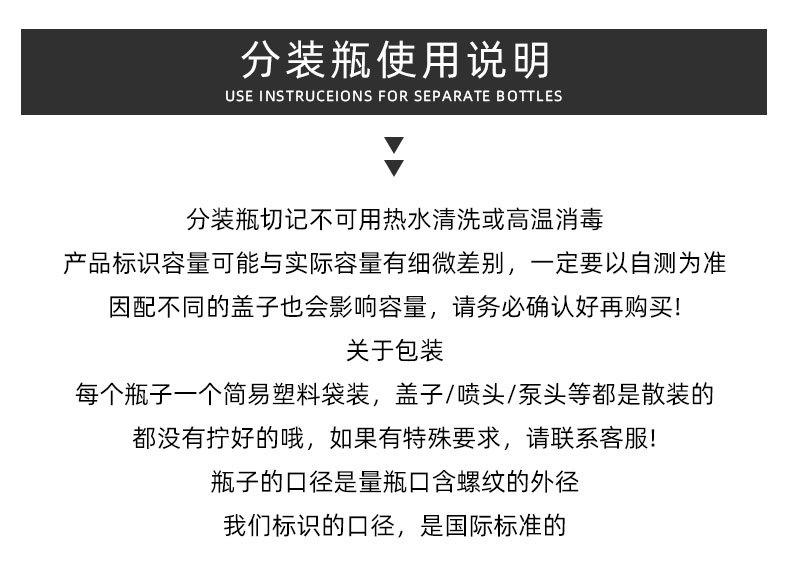 分装瓶使用说明
USE INSTRUCEIONS FOR SEPARATE BOTTLES

分装瓶切记不可用热水清洗或高温消毒
产品标识容量可能与实际容量有细微差别，一定要以自测为准
因配不同的盖子也会影响容量，请务必确认好再购买!
关于包装
每个瓶子一个简易塑料袋装，盖子/喷头/泵头等都是散装的
都没有拧好的哦，如果有特殊要求，请联系客服!
瓶子的口径是量瓶口含螺纹的外径
我们标识的口径，是国际标准的